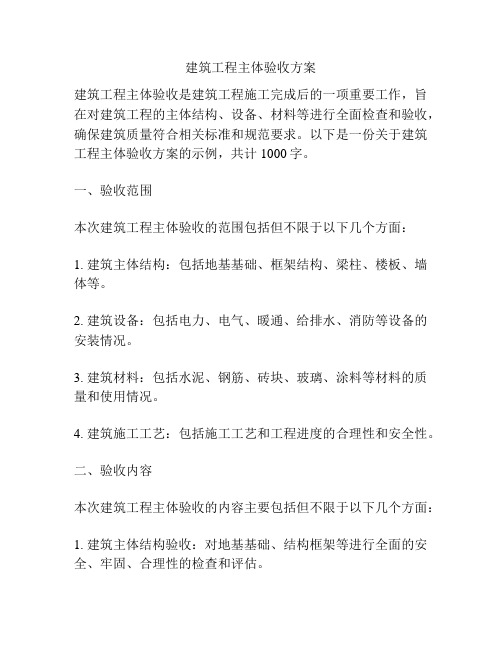 建筑工程主体验收方案

建筑工程主体验收是建筑工程施工完成后的一项重要工作，旨在对建筑工程的主体结构、设备、材料等进行全面检查和验收，确保建筑质量符合相关标准和规范要求。以下是一份关于建筑工程主体验收方案的示例，共计 1000 字。

一、验收范围

本次建筑工程主体验收的范围包括但不限于以下几个方面：

1. 建筑主体结构：包括地基基础、框架结构、梁柱、楼板、墙体等。

2. 建筑设备：包括电力、电气、暖通、给排水、消防等设备的安装情况。

3. 建筑材料：包括水泥、钢筋、砖块、玻璃、涂料等材料的质量和使用情况。

4. 建筑施工工艺：包括施工工艺和工程进度的合理性和安全性。

二、验收内容

本次建筑工程主体验收的内容主要包括但不限于以下几个方面：

1. 建筑主体结构验收：对地基基础、结构框架等进行全面的安全、牢固、合理性的检查和评估。